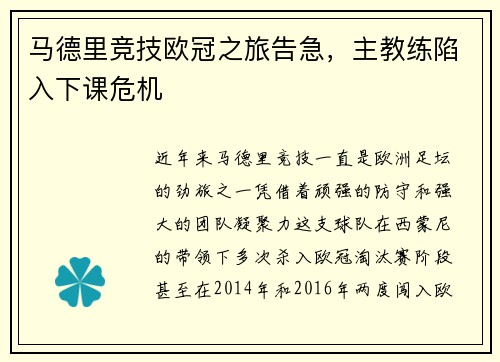 马德里竞技欧冠之旅告急，主教练陷入下课危机

近年来马德里竞技一直是欧洲足坛的劲旅之一凭借着顽强的防守和强大的团队凝聚力这支球队在西蒙尼的带领下多次杀入欧冠淘汰赛阶段甚至在2014年和2016年两度闯入欧